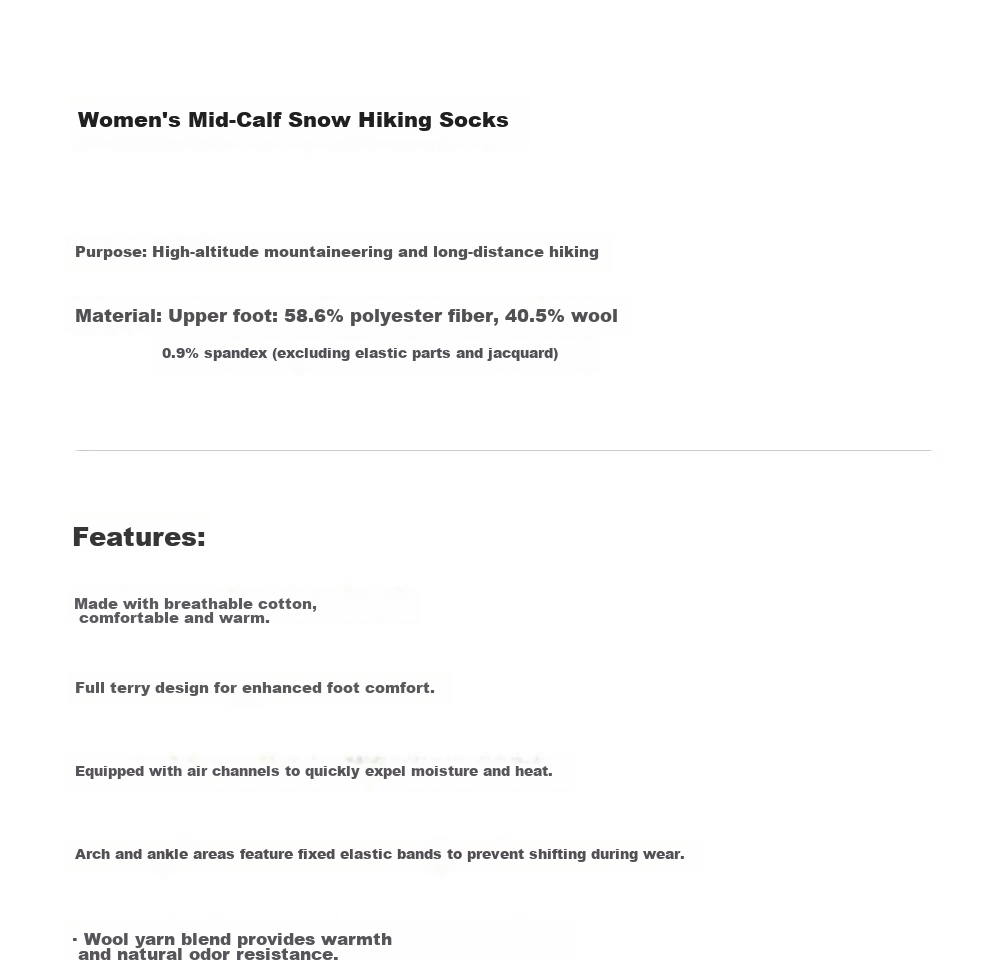 Women's Mid-Calf Snow Hiking Socks

Purpose: High-altitude mountaineering and long-distance hiking

Material: Upper foot: 58.6% polyester fiber, 40.5% wool
0.9% spandex (excluding elastic parts and jacquard)

Features:

Made with breathable cotton, comfortable and warm.

Full terry design for enhanced foot comfort.

Equipped with air channels to quickly expel moisture and heat.

Arch and ankle areas feature fixed elastic bands to prevent shifting during wear.

· Wool yarn blend provides warmth and natural odor resistance.